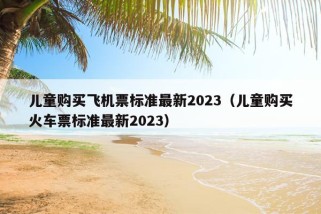 儿童购买飞机票标准最新2023（儿童购买火车票标准最新2023）